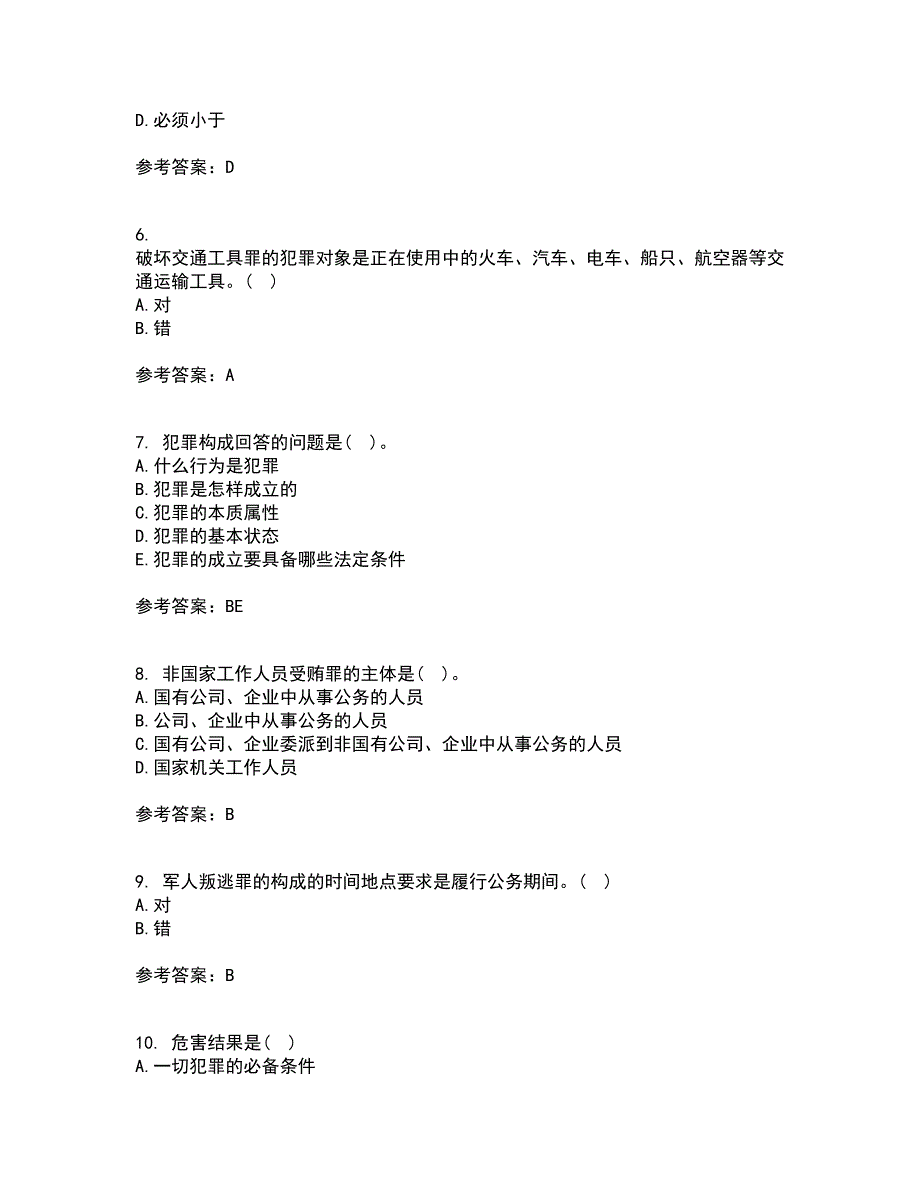 D.必须小于

参考答案：D

6.
破坏交通工具罪的犯罪对象是正在使用中的火车、汽车、电车、船只、航空器等交通运输工具。（ ）
A.对
B.错

参考答案：A

7. 犯罪构成回答的问题是（ ）。
A.什么行为是犯罪
B.犯罪是怎样成立的
C.犯罪的本质属性
D.犯罪的基本状态
E.犯罪的成立要具备哪些法定条件

参考答案：BE

8. 非国家工作人员受贿罪的主体是（ ）。
A.国有公司、企业中从事公务的人员
B.公司、企业中从事公务的人员
C.国有公司、企业委派到非国有公司、企业中从事公务的人员
D.国家机关工作人员

参考答案：B

9. 军人叛逃罪的构成的时间地点要求是履行公务期间。（ ）
A.对
B.错

参考答案：B

10. 危害结果是（ ）
A.一切犯罪的必备条件